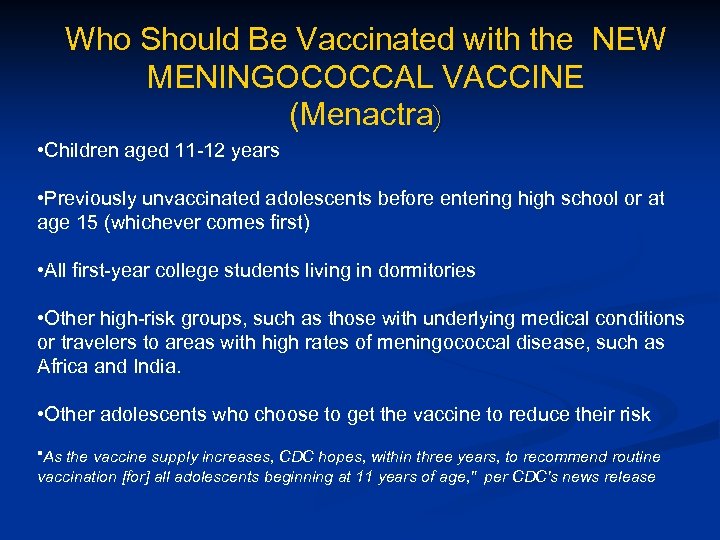 Who Should Be Vaccinated with the NEW MENINGOCOCCAL VACCINE (Menactra)

•Children aged 11-12 years

•Previously unvaccinated adolescents before entering high school or at age 15 (whichever comes first)

•All first-year college students living in dormitories

•Other high-risk groups, such as those with underlying medical conditions or travelers to areas with high rates of meningococcal disease, such as Africa and India.

•Other adolescents who choose to get the vaccine to reduce their risk

"As the vaccine supply increases, CDC hopes, within three years, to recommend routine vaccination [for] all adolescents beginning at 11 years of age," per CDC's news release